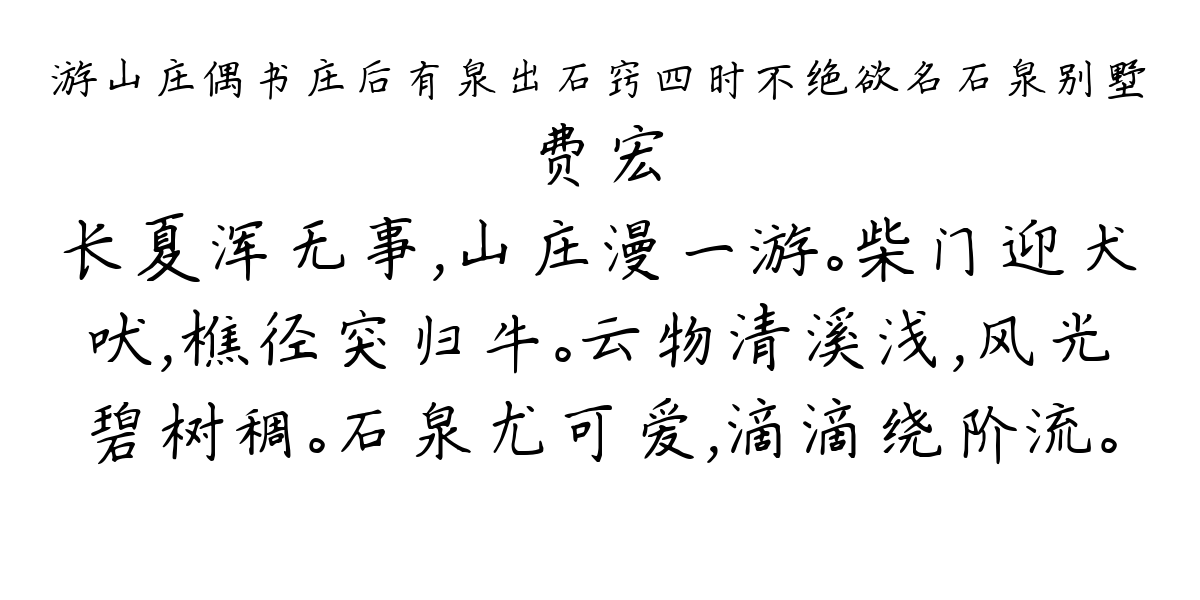 游山庄偶书庄后有泉出石窍四时不绝欲名石泉别墅
费宏
长夏浑无事，山庄漫一游。柴门迎犬吠，樵径突归牛。云物清溪浅，风光碧树稠。石泉尤可爱，滴滴绕阶流。